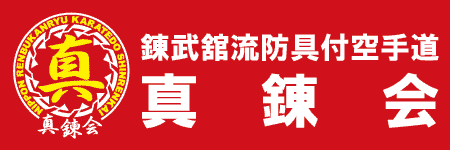 NIPPON RENBUKANRYU KARATEDO SHINRENKAI
真
真錬会

錬武舘流防具付空手道
真　錬　会